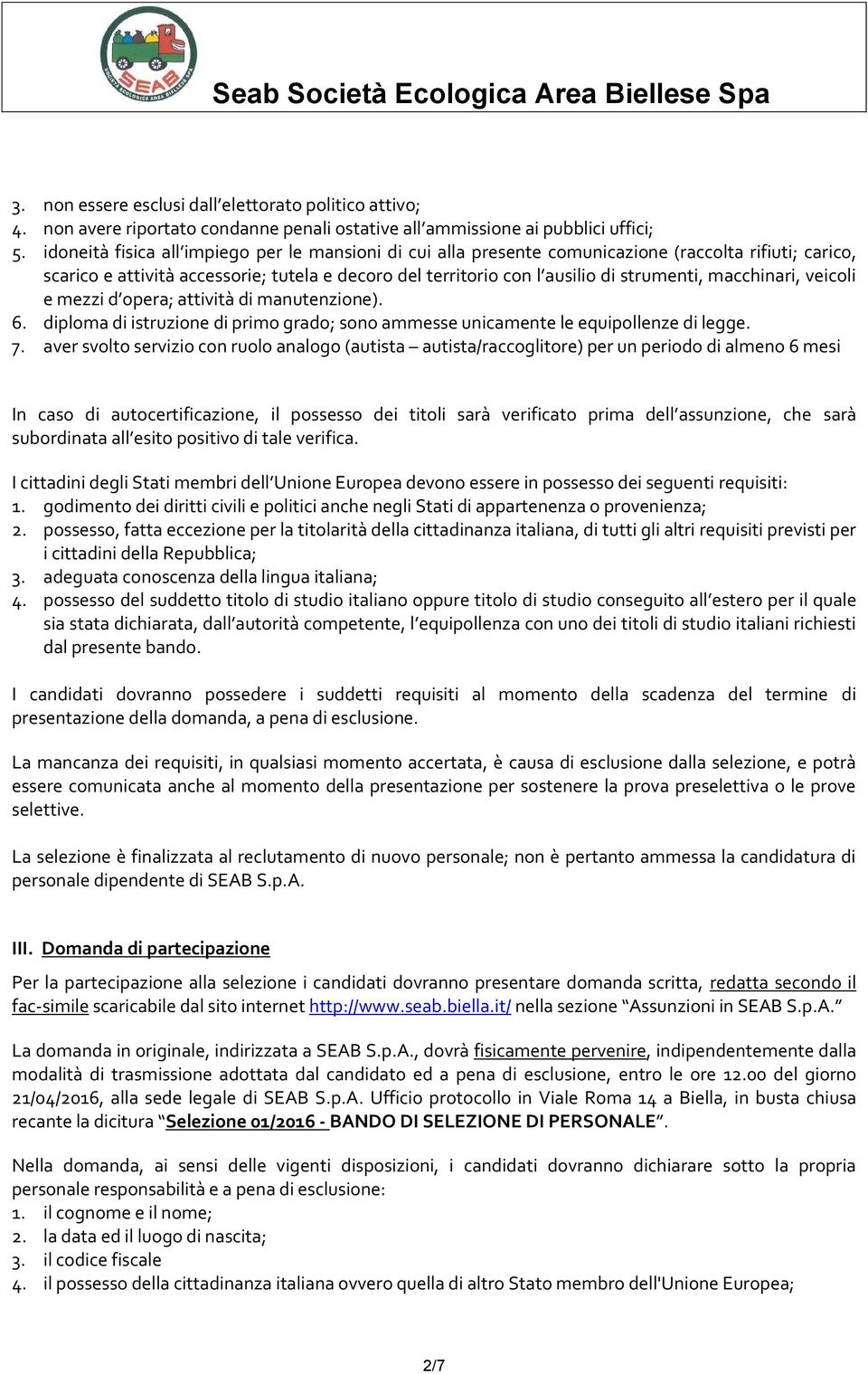 SEAB SOCIETÀ ECOLOGICA AREA BIELLESE SPA

Seab Società Ecologica Area Biellese Spa

3. non essere esclusi dall'elettorato politico attivo;
4. non avere riportato condanne penali ostative all'ammissione ai pubblici uffici;
5. idoneità fisica all'impiego per le mansioni di cui alla presente comunicazione (raccolta rifiuti; carico, scarico e attività accessorie; tutela e decoro del territorio con l'ausilio di strumenti, macchinari, veicoli e mezzi d'opera; attività di manutenzione).
6. diploma di istruzione di primo grado; sono ammesse unicamente le equipollenze di legge.
7. aver svolto servizio con ruolo analogo (autista – autista/raccoglitore) per un periodo di almeno 6 mesi

In caso di autocertificazione, il possesso dei titoli sarà verificato prima dell'assunzione, che sarà subordinata all'esito positivo di tale verifica.

I cittadini degli Stati membri dell'Unione Europea devono essere in possesso dei seguenti requisiti:
1. godimento dei diritti civili e politici anche negli Stati di appartenenza o provenienza;
2. possesso, fatta eccezione per la titolarità della cittadinanza italiana, di tutti gli altri requisiti previsti per i cittadini della Repubblica;
3. adeguata conoscenza della lingua italiana;
4. possesso del suddetto titolo di studio italiano oppure titolo di studio conseguito all'estero per il quale sia stata dichiarata, dall'autorità competente, l'equipollenza con uno dei titoli di studio italiani richiesti dal presente bando.

I candidati dovranno possedere i suddetti requisiti al momento della scadenza del termine di presentazione della domanda, a pena di esclusione.

La mancanza dei requisiti, in qualsiasi momento accertata, è causa di esclusione dalla selezione, e potrà essere comunicata anche al momento della presentazione per sostenere la prova preselettiva o le prove selettive.

La selezione è finalizzata al reclutamento di nuovo personale; non è pertanto ammessa la candidatura di personale dipendente di SEAB S.p.A.

III. Domanda di partecipazione

Per la partecipazione alla selezione i candidati dovranno presentare domanda scritta, redatta secondo il fac-simile scaricabile dal sito internet http://www.seab.biella.it/ nella sezione "Assunzioni in SEAB S.p.A."

La domanda in originale, indirizzata a SEAB S.p.A., dovrà fisicamente pervenire, indipendentemente dalla modalità di trasmissione adottata dal candidato ed a pena di esclusione, entro le ore 12.00 del giorno 21/04/2016, alla sede legale di SEAB S.p.A. Ufficio protocollo in Viale Roma 14 a Biella, in busta chiusa recante la dicitura "Selezione 01/2016 - BANDO DI SELEZIONE DI PERSONALE".

Nella domanda, ai sensi delle vigenti disposizioni, i candidati dovranno dichiarare sotto la propria personale responsabilità e a pena di esclusione:
1. il cognome e il nome;
2. la data ed il luogo di nascita;
3. il codice fiscale
4. il possesso della cittadinanza italiana ovvero quella di altro Stato membro dell'Unione Europea;

2/7